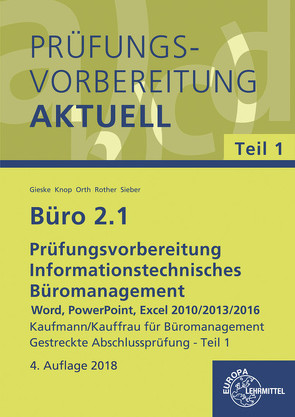 PRÜFUNGS-
VORBEREITUNG
AKTUELL

Teil 1

Gieske Knop Orth Rother Sieber

Büro 2.1

Prüfungsvorbereitung
Informationstechnisches
Büromanagement

Word, PowerPoint, Excel 2010/2013/2016

Kaufmann/Kauffrau für Büromanagement
Gestreckte Abschlussprüfung - Teil 1

4. Auflage 2018

EUROPA
LEHRMITTEL